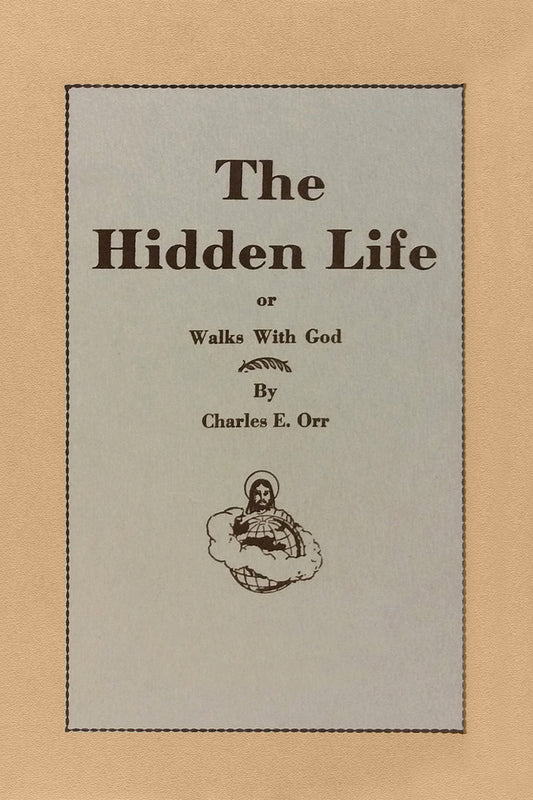 The
Hidden Life

or

Walks With God

By
Charles E. Orr